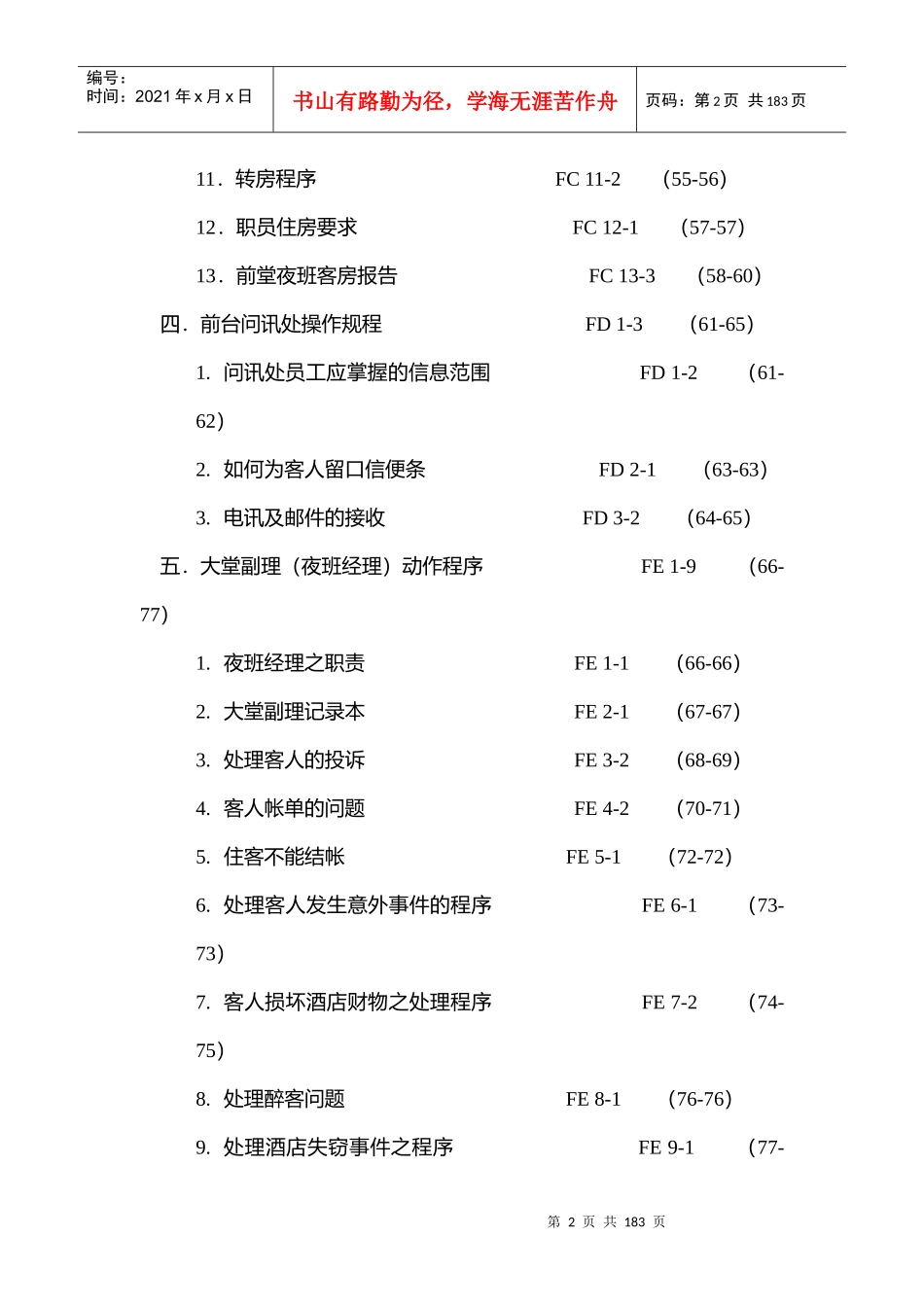 编号：
时间：2021 年 x 月 x 日

书山有路勤为径，学海无涯苦作舟

页码：第 2 页 共 183 页

11．转房程序 FC 11-2 （55-56）

12．职员住房要求 FC 12-1 （57-57）

13．前堂夜班客房报告 FC 13-3 （58-60）

四．前台问讯处操作规程 FD 1-3 （61-65）

1. 问讯处员工应掌握的信息范围 FD 1-2 （61-62）

2. 如何为客人留口信便条 FD 2-1 （63-63）

3. 电讯及邮件的接收 FD 3-2 （64-65）

五．大堂副理（夜班经理）动作程序 FE 1-9 （66-77）

1. 夜班经理之职责 FE 1-1 （66-66）

2. 大堂副理记录本 FE 2-1 （67-67）

3. 处理客人的投诉 FE 3-2 （68-69）

4. 客人帐单的问题 FE 4-2 （70-71）

5. 住客不能结帐 FE 5-1 （72-72）

6. 处理客人发生意外事件的程序 FE 6-1 （73-73）

7. 客人损坏酒店财物之处理程序 FE 7-2 （74-75）

8. 处理醉客问题 FE 8-1 （76-76）

9. 处理酒店失窃事件之程序 FE 9-1 （77-

第 2 页 共 183 页